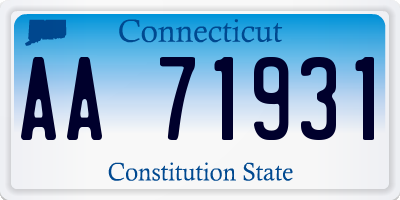 Connecticut

AA 71931

Constitution State